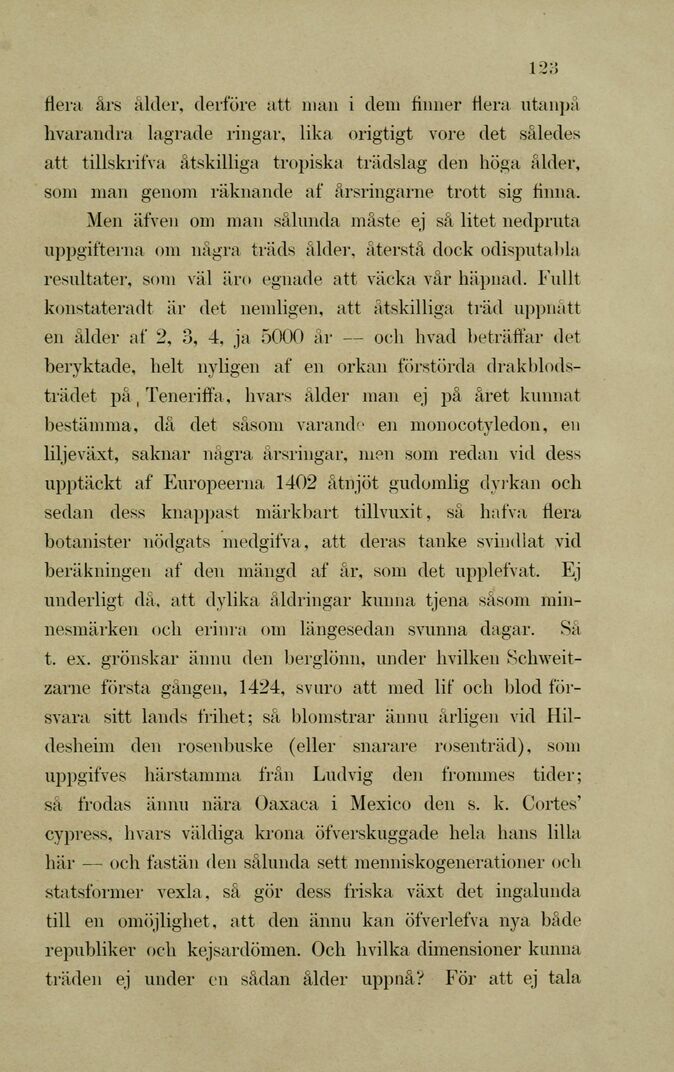 123

flera års ålder, derföre att man i dem finner flera utanpå hvarandra lagrade ringar, lika origtigt vore det således att tillskrifva åtskilliga tropiska trädslag den höga ålder, som man genom räknande af årsringarne trott sig finna.

Men äfven om man sålunda måste ej så litet nedpruta uppgifterna om några träds ålder, återstå dock odisputabla resultater, som väl äro egnade att väcka vår häpnad. Fullt konstateradt är det nemligen, att åtskilliga träd uppnått en ålder af 2, 3, 4, ja 5000 år — och hvad beträffar det beryktade, helt nyligen af en orkan förstörda drakblodsträdet på Teneriffa, hvars ålder man ej på året kunnat bestämma, då det såsom varande en monocotyledon, en liljeväxt, saknar några årsringar, men som redan vid dess upptäckt af Europeerna 1402 åtnjöt gudomlig dyrkan och sedan dess knappast märkbart tillvuxit, så hafva flera botanister nödgats medgifva, att deras tanke svindlat vid beräkningen af den mängd af år, som det upplefvat. Ej underligt då, att dylika åldringar kunna tjena såsom minnesmärken och erinra om längesedan svunna dagar. Så t. ex. grönskar ännu den berglönn, under hvilken Schweitzarne första gången, 1424, svuro att med lif och blod försvara sitt lands frihet; så blomstrar ännu årligen vid Hildesheim den rosenbuske (eller snarare rosenträd), som uppgifves härstamma från Ludvig den frommes tider; så frodas ännu nära Oaxaca i Mexico den s. k. Cortes' cypress, hvars väldiga krona öfverskuggade hela hans lilla här — och fastän den sålunda sett menniskogenerationer och statsformer vexla, så gör dess friska växt det ingalunda till en omöjlighet, att den ännu kan öfverlefva nya både republiker och kejsardömen. Och hvilka dimensioner kunna träden ej under en sådan ålder uppnå? För att ej tala